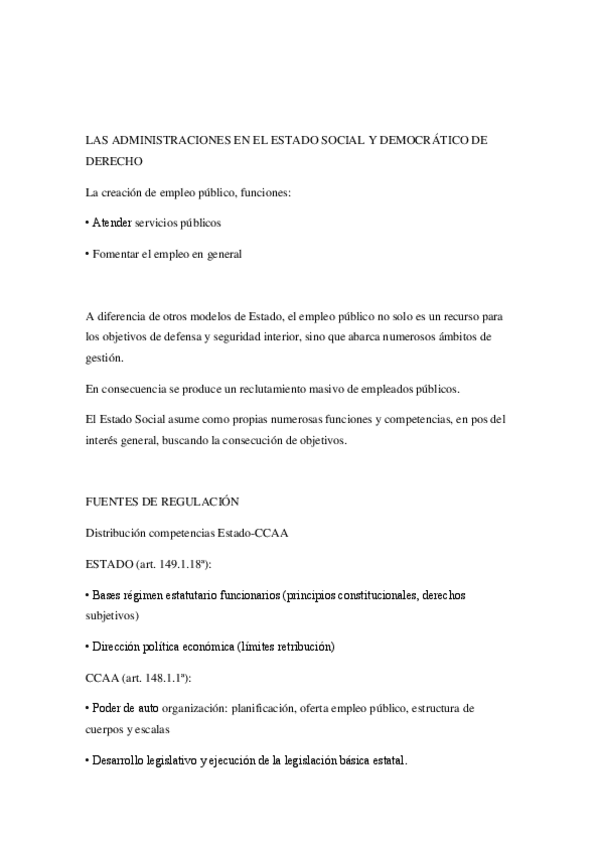 LAS ADMINISTRACIONES EN EL ESTADO SOCIAL Y DEMOCRÁTICO DE DERECHO

La creación de empleo público, funciones:

• Atender servicios públicos

• Fomentar el empleo en general

A diferencia de otros modelos de Estado, el empleo público no solo es un recurso para los objetivos de defensa y seguridad interior, sino que abarca numerosos ámbitos de gestión.

En consecuencia se produce un reclutamiento masivo de empleados públicos.

El Estado Social asume como propias numerosas funciones y competencias, en pos del interés general, buscando la consecución de objetivos.

FUENTES DE REGULACIÓN

Distribución competencias Estado-CCAA

ESTADO (art. 149.1.18ª):

• Bases régimen estatutario funcionarios (principios constitucionales, derechos subjetivos)

• Dirección política económica (límites retribución)

CCAA (art. 148.1.1ª):

• Poder de auto organización: planificación, oferta empleo público, estructura de cuerpos y escalas

• Desarrollo legislativo y ejecución de la legislación básica estatal.